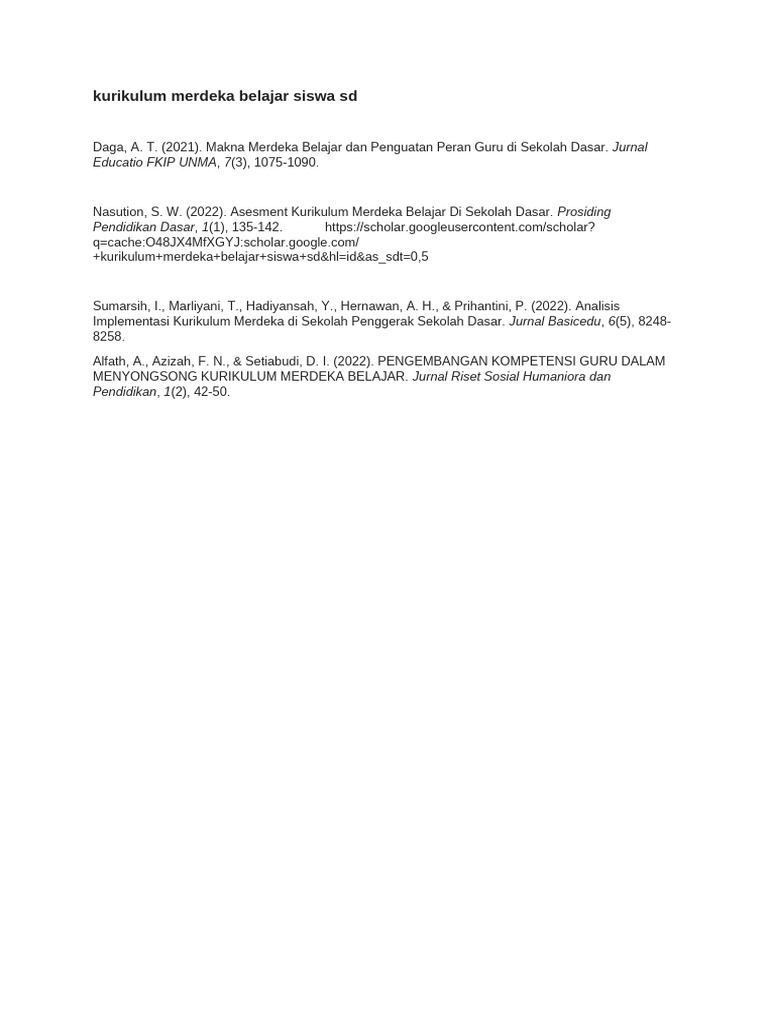 kurikulum merdeka belajar siswa sd

Daga, A. T. (2021). Makna Merdeka Belajar dan Penguatan Peran Guru di Sekolah Dasar. Jurnal Educatio FKIP UNMA, 7(3), 1075-1090.

Nasution, S. W. (2022). Asesment Kurikulum Merdeka Belajar Di Sekolah Dasar. Prosiding Pendidikan Dasar, 1(1), 135-142. https://scholar.googleusercontent.com/scholar?q=cache:O48JX4MfXGYJ:scholar.google.com/+kurikulum+merdeka+belajar+siswa+sd&hl=id&as_sdt=0,5

Sumarsih, I., Marliyani, T., Hadiyansah, Y., Hernawan, A. H., & Prihantini, P. (2022). Analisis Implementasi Kurikulum Merdeka di Sekolah Penggerak Sekolah Dasar. Jurnal Basicedu, 6(5), 8248-8258.

Alfath, A., Azizah, F. N., & Setiabudi, D. I. (2022). PENGEMBANGAN KOMPETENSI GURU DALAM MENYONGSONG KURIKULUM MERDEKA BELAJAR. Jurnal Riset Sosial Humaniora dan Pendidikan, 1(2), 42-50.